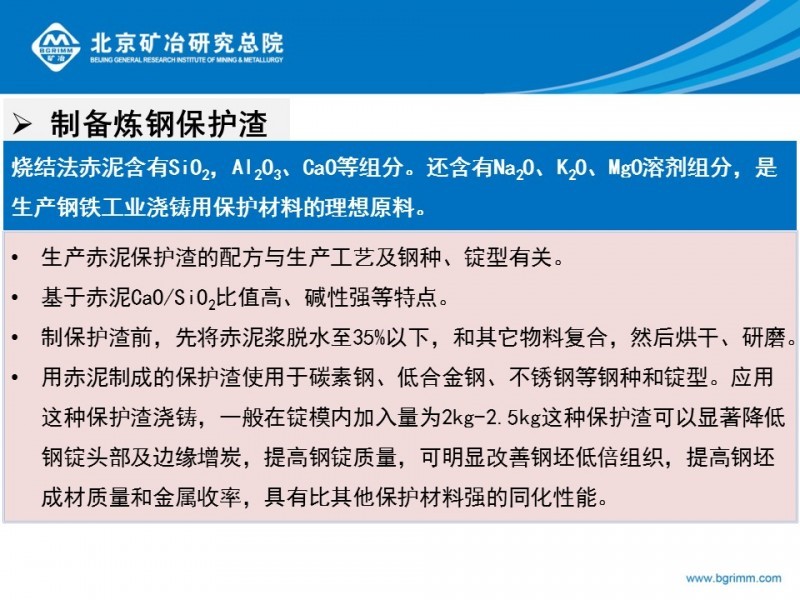 BGRIMM 矿冶

北京矿冶研究总院
BEIJING GENERAL RESEARCH INSTITUTE OF MINING & METALLURGY

➢ 制备炼钢保护渣

烧结法赤泥含有$SiO_2$，$Al_2O_3$、CaO等组分。还含有$Na_2O$、$K_2O$、MgO溶剂组分，是生产钢铁工业浇铸用保护材料的理想原料。

• 生产赤泥保护渣的配方与生产工艺及钢种、锭型有关。
• 基于赤泥$CaO/SiO_2$比值高、碱性强等特点。
• 制保护渣前，先将赤泥浆脱水至35%以下，和其它物料复合，然后烘干、研磨。
• 用赤泥制成的保护渣使用于碳素钢、低合金钢、不锈钢等钢种和锭型。应用这种保护渣浇铸，一般在锭模内加入量为2kg-2.5kg这种保护渣可以显著降低钢锭头部及边缘增炭，提高钢锭质量，可明显改善钢坯低倍组织，提高钢坯成材质量和金属收率，具有比其他保护材料强的同化性能。

www.bgrimm.com